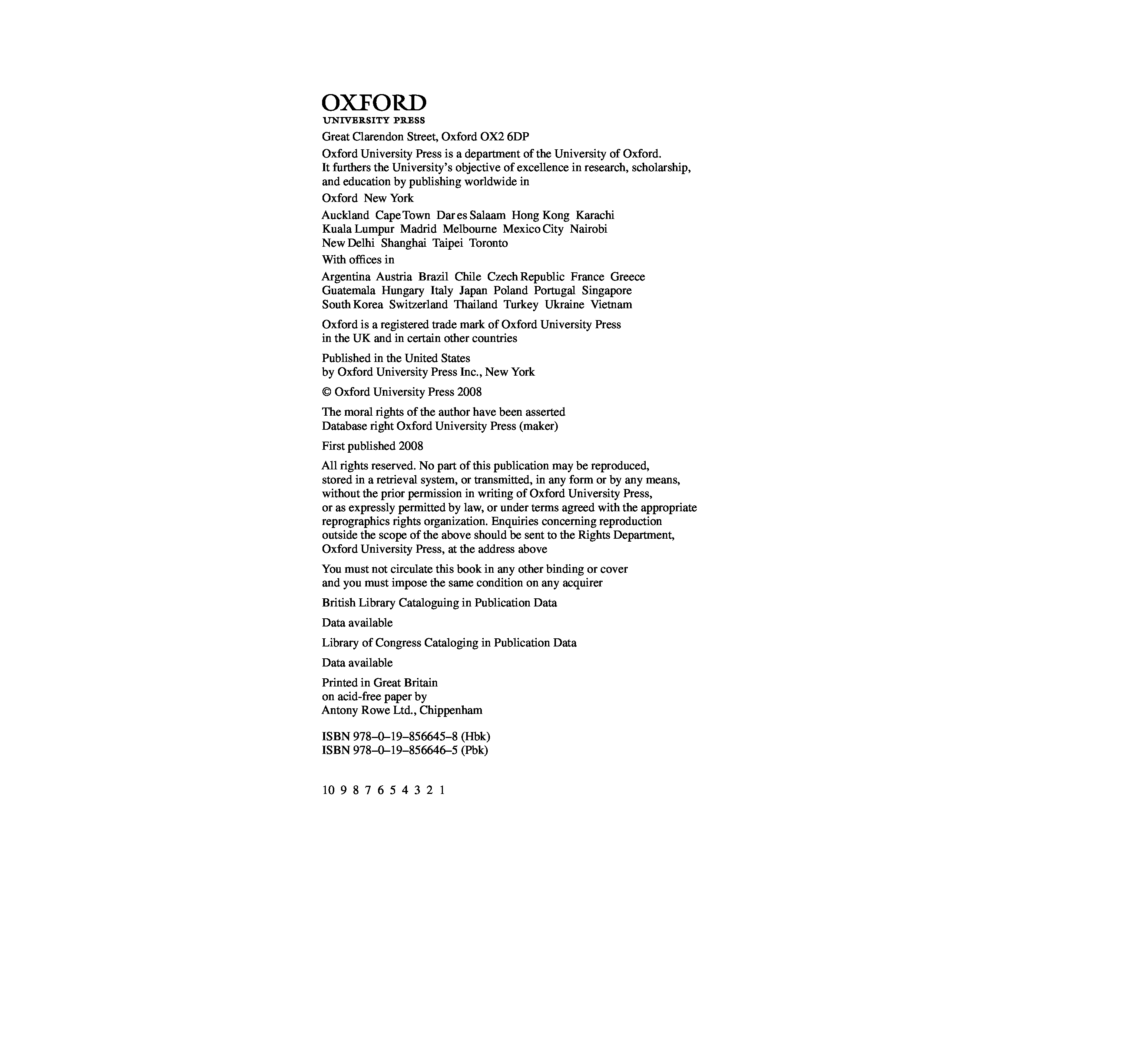 OXFORD
UNIVERSITY PRESS

Great Clarendon Street, Oxford OX2 6DP

Oxford University Press is a department of the University of Oxford. It furthers the University's objective of excellence in research, scholarship, and education by publishing worldwide in

Oxford New York

Auckland Cape Town Dar es Salaam Hong Kong Karachi Kuala Lumpur Madrid Melbourne Mexico City Nairobi New Delhi Shanghai Taipei Toronto

With offices in

Argentina Austria Brazil Chile Czech Republic France Greece Guatemala Hungary Italy Japan Poland Portugal Singapore South Korea Switzerland Thailand Turkey Ukraine Vietnam

Oxford is a registered trade mark of Oxford University Press in the UK and in certain other countries

Published in the United States by Oxford University Press Inc., New York

© Oxford University Press 2008

The moral rights of the author have been asserted
Database right Oxford University Press (maker)

First published 2008

All rights reserved. No part of this publication may be reproduced, stored in a retrieval system, or transmitted, in any form or by any means, without the prior permission in writing of Oxford University Press, or as expressly permitted by law, or under terms agreed with the appropriate reprographics rights organization. Enquiries concerning reproduction outside the scope of the above should be sent to the Rights Department, Oxford University Press, at the address above

You must not circulate this book in any other binding or cover and you must impose the same condition on any acquirer

British Library Cataloguing in Publication Data

Data available

Library of Congress Cataloging in Publication Data

Data available

Printed in Great Britain
on acid-free paper by
Antony Rowe Ltd., Chippenham

ISBN 978–0–19–856645–8 (Hbk)
ISBN 978–0–19–856646–5 (Pbk)

10 9 8 7 6 5 4 3 2 1